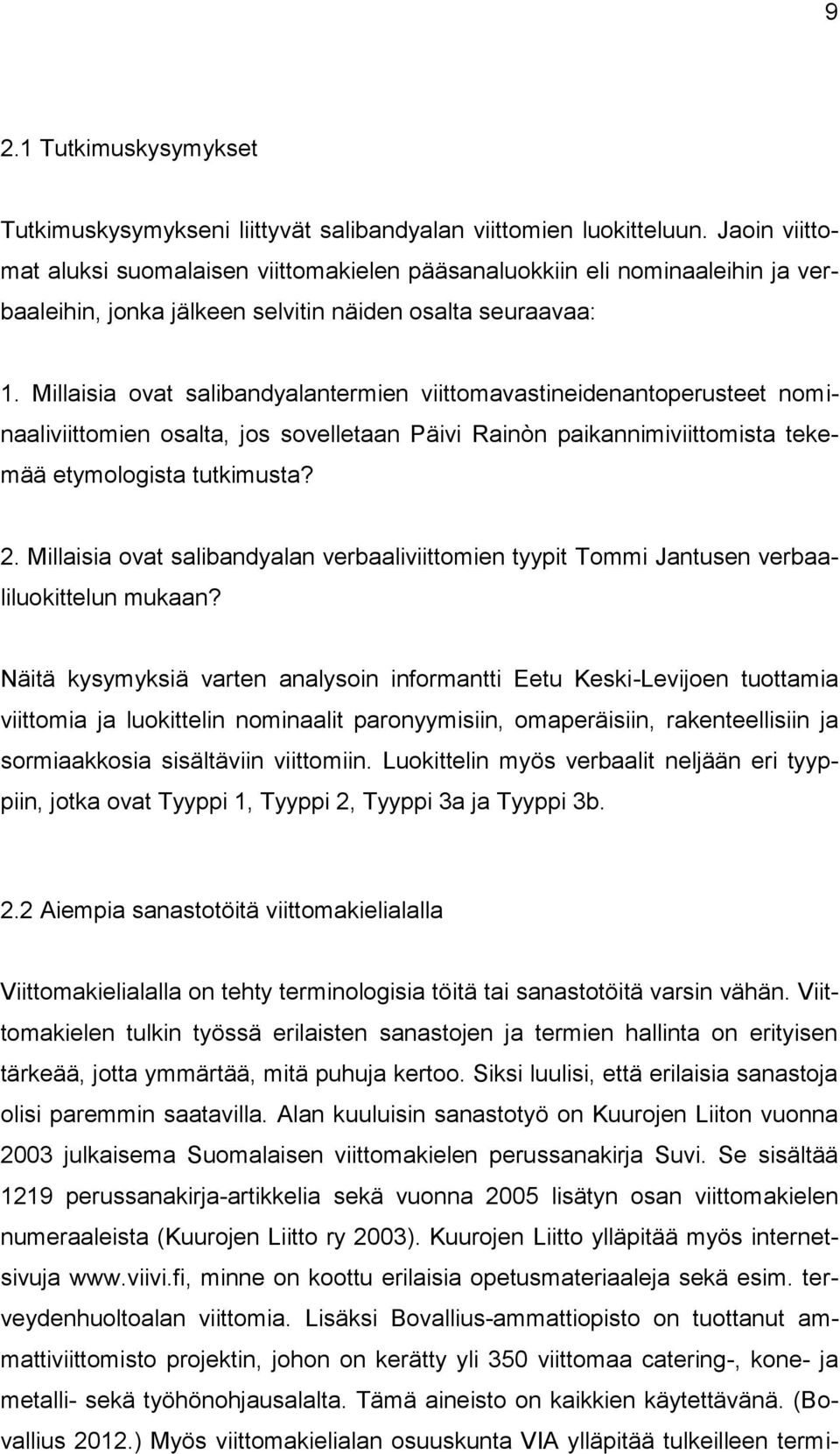 9

2.1 Tutkimuskysymykset

Tutkimuskysymykseni liittyvät salibandyalan viittomien luokitteluun. Jaoin viittomat aluksi suomalaisen viittomakielen pääsanaluokkiin eli nominaaleihin ja verbaaleihin, jonka jälkeen selvitin näiden osalta seuraavaa:

1. Millaisia ovat salibandyalantermien viittomavastineidenantoperusteet nominaaliviittomien osalta, jos sovelletaan Päivi Rainòn paikannimiviittomista tekemää etymologista tutkimusta?

2. Millaisia ovat salibandyalan verbaaliviittomien tyypit Tommi Jantusen verbaaliluokittelun mukaan?

Näitä kysymyksiä varten analysoin informantti Eetu Keski-Levijoen tuottamia viittomia ja luokittelin nominaalit paronyymisiin, omaperäisiin, rakenteellisiin ja sormiaakkosia sisältäviin viittomiin. Luokittelin myös verbaalit neljään eri tyyppiin, jotka ovat Tyyppi 1, Tyyppi 2, Tyyppi 3a ja Tyyppi 3b.

2.2 Aiempia sanastotöitä viittomakielialalla

Viittomakielialalla on tehty terminologisia töitä tai sanastotöitä varsin vähän. Viittomakielen tulkin työssä erilaisten sanastojen ja termien hallinta on erityisen tärkeää, jotta ymmärtää, mitä puhuja kertoo. Siksi luulisi, että erilaisia sanastoja olisi paremmin saatavilla. Alan kuuluisin sanastotyö on Kuurojen Liiton vuonna 2003 julkaisema Suomalaisen viittomakielen perussanakirja Suvi. Se sisältää 1219 perussanakirja-artikkelia sekä vuonna 2005 lisätyn osan viittomakielen numeraaleista (Kuurojen Liitto ry 2003). Kuurojen Liitto ylläpitää myös internetsivuja www.viivi.fi, minne on koottu erilaisia opetusmateriaaleja sekä esim. terveydenhuoltoalan viittomia. Lisäksi Bovallius-ammattiopisto on tuottanut ammattiviittomisto projektin, johon on kerätty yli 350 viittomaa catering-, kone- ja metalli- sekä työhönohjausalalta. Tämä aineisto on kaikkien käytettävänä. (Bovallius 2012.) Myös viittomakielialan osuuskunta VIA ylläpitää tulkeilleen termi-